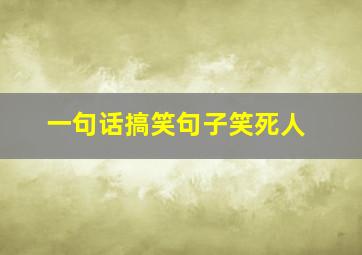 一句话搞笑句子笑死人